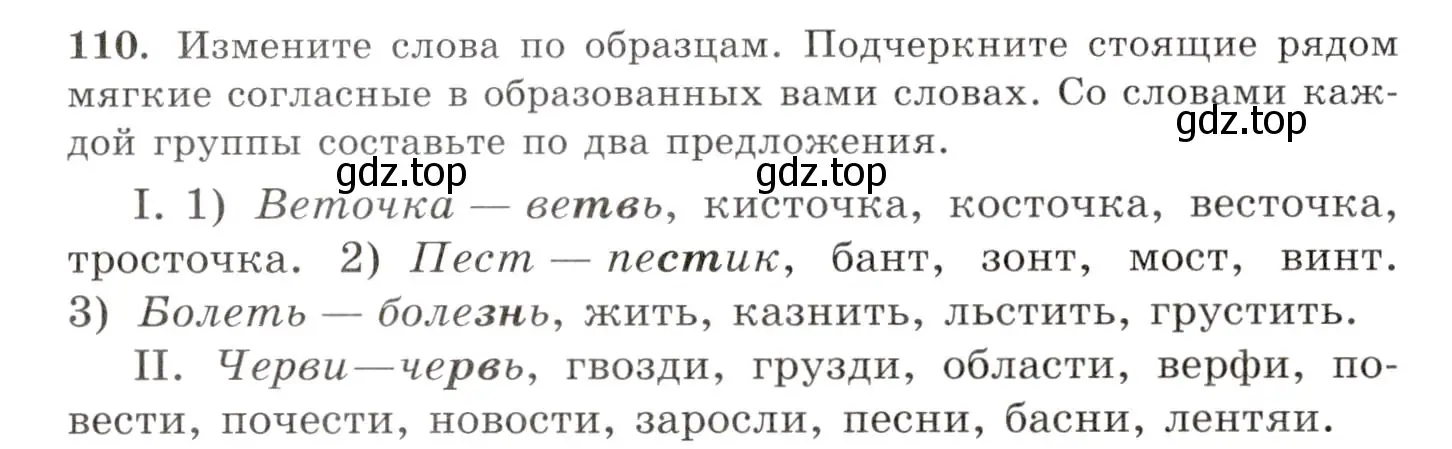 110. Измените слова по образцам. Подчеркните стоящие рядом мягкие согласные в образованных вами словах. Со словами каждой группы составьте по два предложения.

gdz.top

gdz.top gdz.top

I. 1) Веточка — ветвь, кисточка, косточка, весточка, тросточка. 2) Пест — пестик, бант, зонт, мост, винт. 3) Болеть — болезнь, жить, казнить, льстить, грустить.

II. Черви—червь, гвозди, грузди, области, верфи, повести, почести, новости, заросли, песни, басни, лентяи.